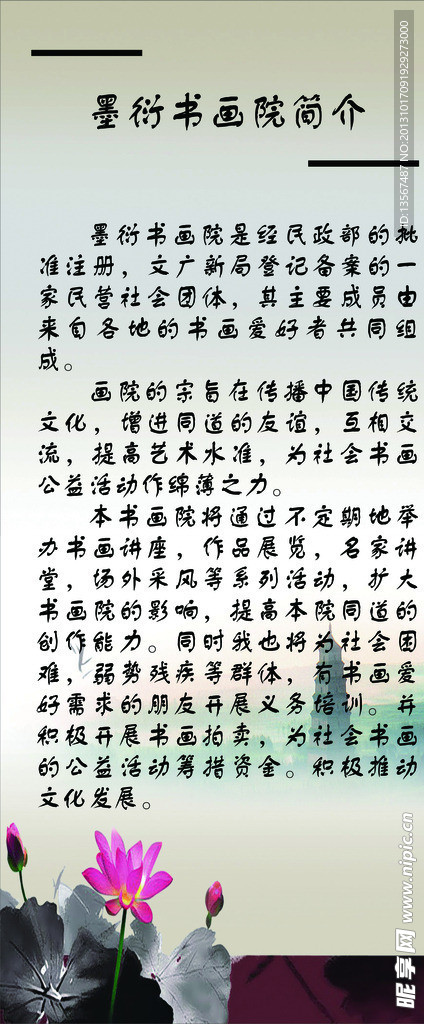 墨衍书画院简介

墨衍书画院是经民政部的批准注册，文广新局登记备案的一家民营社会团体，其主要成员由来自各地的书画爱好者共同组成。

画院的宗旨在传播中国传统文化，增进同道的友谊，互相交流，提高艺术水准，为社会书画公益活动作绵薄之力。

本书画院将通过不定期地举办书画讲座，作品展览，名家讲堂，场外采风等系列活动，扩大书画院的影响，提高本院同道的创作能力。同时我也将为社会困难，弱势残疾等群体，有书画爱好需求的朋友开展义务培训。并积极开展书画拍卖，为社会书画的公益活动筹措资金。积极推动文化发展。

ID:13567487 NO:20131017091929273000
昵享网 www.nipic.cn